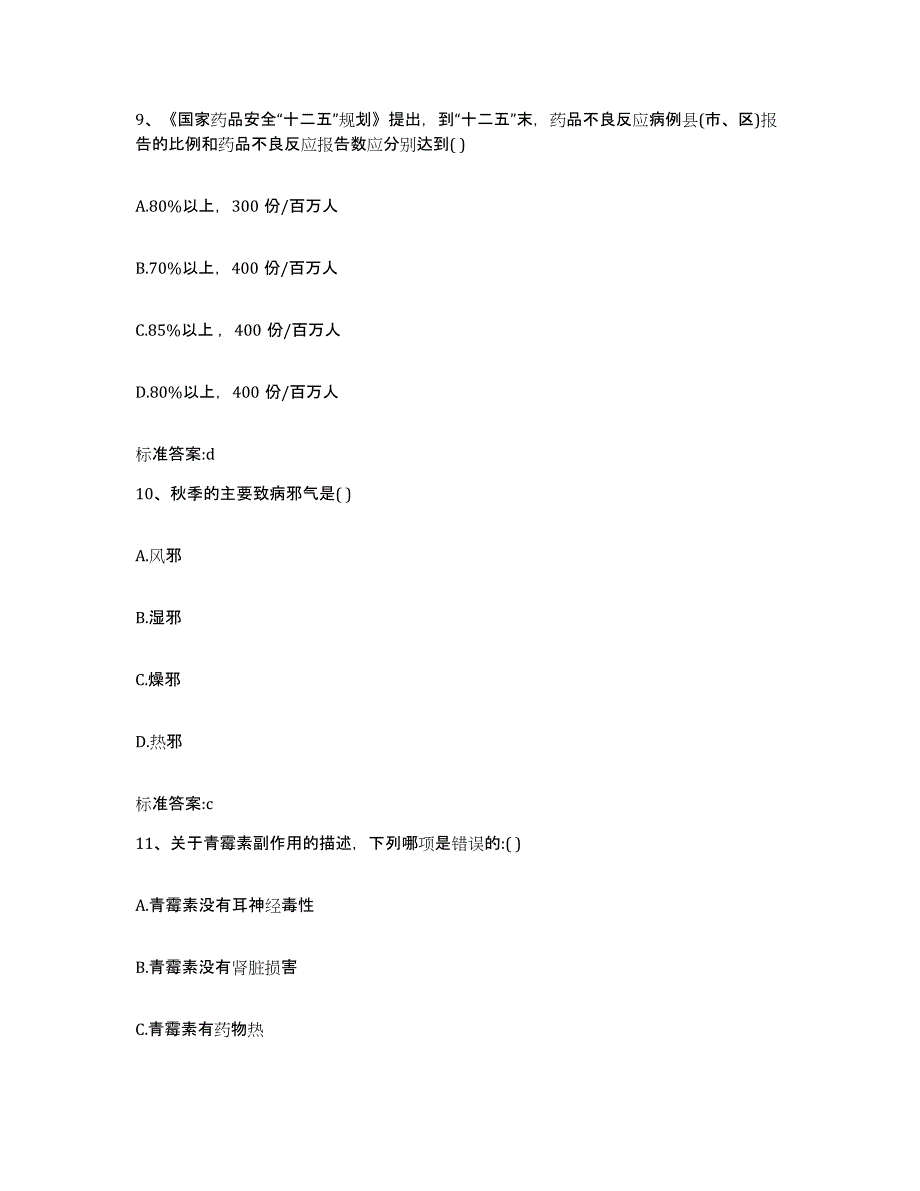 9、《国家药品安全“十二五”规划》提出，到“十二五”末，药品不良反应病例县(市、区)报告的比例和药品不良反应报告数应分别达到( )

A.80%以上，300 份/百万人

B.70%以上，400 份/百万人

C.85%以上，400 份/百万人

D.80%以上，400 份/百万人

标准答案:d

10、秋季的主要致病邪气是( )

A.风邪

B.湿邪

C.燥邪

D.热邪

标准答案:c

11、关于青霉素副作用的描述，下列哪项是错误的:( )

A.青霉素没有耳神经毒性

B.青霉素没有肾脏损害

C.青霉素有药物热